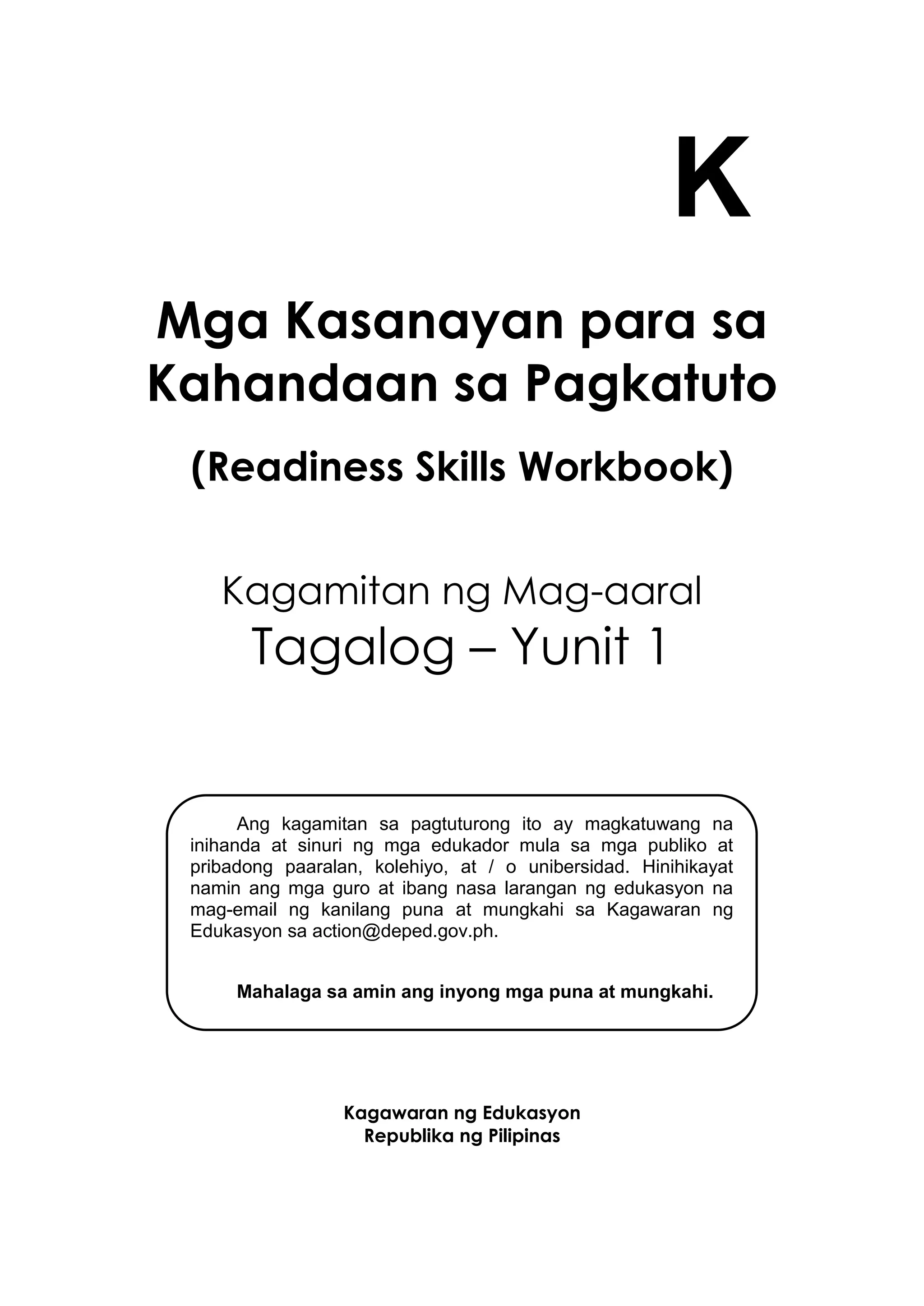 K

Mga Kasanayan para sa Kahandaan sa Pagkatuto

(Readiness Skills Workbook)

Kagamitan ng Mag-aaral
Tagalog – Yunit 1

Ang kagamitan sa pagtuturong ito ay magkatuwang na inihanda at sinuri ng mga edukador mula sa mga publiko at pribadong paaralan, kolehiyo, at / o unibersidad. Hinihikayat namin ang mga guro at ibang nasa larangan ng edukasyon na mag-email ng kanilang puna at mungkahi sa Kagawaran ng Edukasyon sa action@deped.gov.ph.

Mahalaga sa amin ang inyong mga puna at mungkahi.

Kagawaran ng Edukasyon
Republika ng Pilipinas